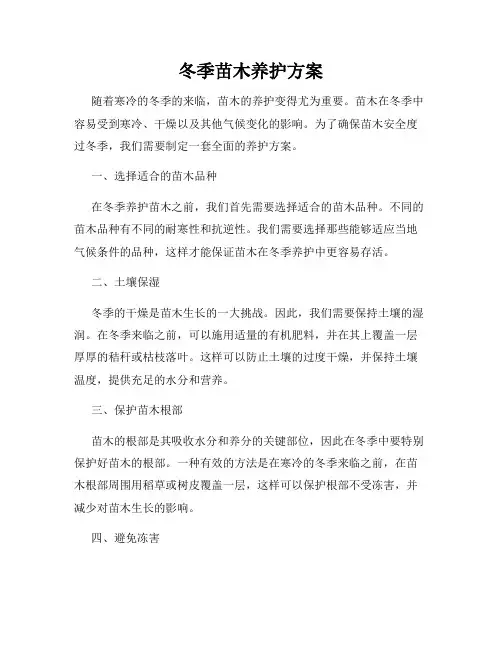 冬季苗木养护方案

随着寒冷的冬季的来临，苗木的养护变得尤为重要。苗木在冬季中容易受到寒冷、干燥以及其他气候变化的影响。为了确保苗木安全度过冬季，我们需要制定一套全面的养护方案。

一、选择适合的苗木品种

在冬季养护苗木之前，我们首先需要选择适合的苗木品种。不同的苗木品种有不同的耐寒性和抗逆性。我们需要选择那些能够适应当地气候条件的品种，这样才能保证苗木在冬季养护中更容易存活。

二、土壤保湿

冬季的干燥是苗木生长的一大挑战。因此，我们需要保持土壤的湿润。在冬季来临之前，可以施用适量的有机肥料，并在其上覆盖一层厚厚的秸秆或枯枝落叶。这样可以防止土壤的过度干燥，并保持土壤温度，提供充足的水分和营养。

三、保护苗木根部

苗木的根部是其吸收水分和养分的关键部位，因此在冬季中要特别保护好苗木的根部。一种有效的方法是在寒冷的冬季来临之前，在苗木根部周围用稻草或树皮覆盖一层，这样可以保护根部不受冻害，并减少对苗木生长的影响。

四、避免冻害